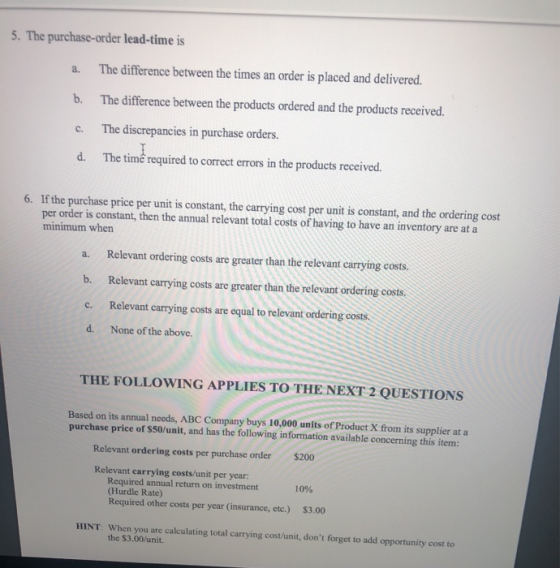 5. The purchase-order lead-time is

a. The difference between the times an order is placed and delivered.

b. The difference between the products ordered and the products received.

c. The discrepancies in purchase orders.

d. The time required to correct errors in the products received.

6. If the purchase price per unit is constant, the carrying cost per unit is constant, and the ordering cost per order is constant, then the annual relevant total costs of having to have an inventory are at a minimum when

a. Relevant ordering costs are greater than the relevant carrying costs.

b. Relevant carrying costs are greater than the relevant ordering costs.

c. Relevant carrying costs are equal to relevant ordering costs.

d. None of the above.

THE FOLLOWING APPLIES TO THE NEXT 2 QUESTIONS

Based on its annual needs, ABC Company buys 10,000 units of Product X from its supplier at a purchase price of $50/unit, and has the following information available concerning this item:

Relevant ordering costs per purchase order $200

Relevant carrying costs/unit per year:
Required annual return on investment (Hurdle Rate) 10%
Required other costs per year (insurance, etc.) $3.00

HINT: When you are calculating total carrying cost/unit, don't forget to add opportunity cost to the $3.00/unit.